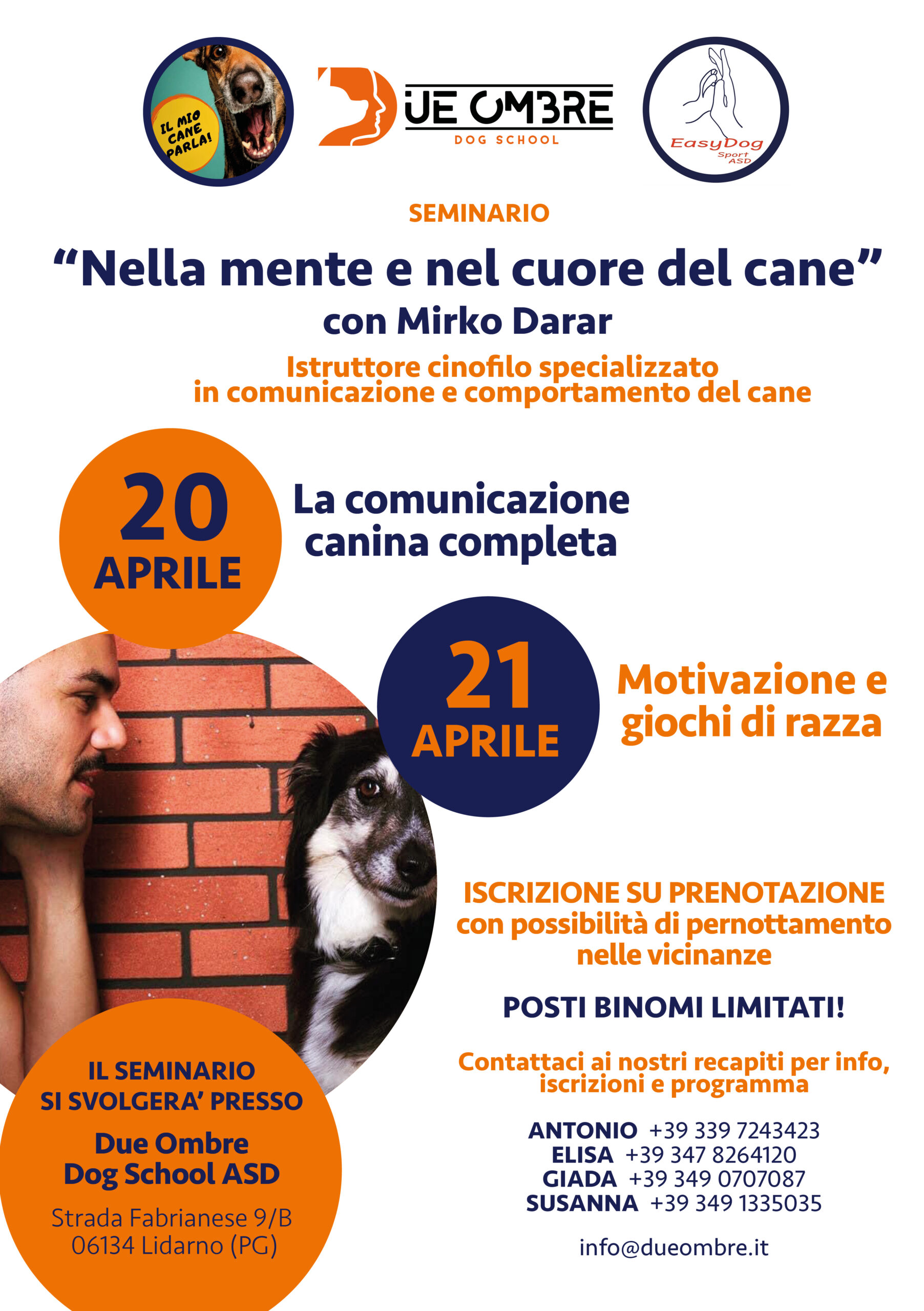 IL MIO CANE PARLA!

DUE OMBRE
DOG SCHOOL

EasyDog
Sport ASD

SEMINARIO

“Nella mente e nel cuore del cane”
con Mirko Darar

Istruttore cinofilo specializzato in comunicazione e comportamento del cane

20 APRILE
La comunicazione canina completa

21 APRILE
Motivazione e giochi di razza

ISCRIZIONE SU PRENOTAZIONE con possibilità di pernottamento nelle vicinanze

POSTI BINOMI LIMITATI!

Contattaci ai nostri recapiti per info, iscrizioni e programma

ANTONIO +39 339 7243423
ELISA +39 347 8264120
GIADA +39 349 0707087
SUSANNA +39 349 1335035

info@dueombre.it

IL SEMINARIO SI SVOLGERA’ PRESSO
Due Ombre Dog School ASD
Strada Fabrianese 9/B
06134 Lidarno (PG)